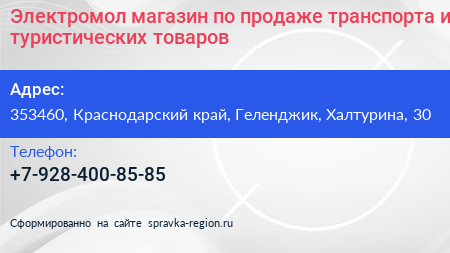 Электромол магазин по продаже транспорта и туристических товаров

Адрес:

353460, Краснодарский край, Геленджик, Халтурина, 30

Телефон:

+7-928-400-85-85

Сформированно на сайте spravka-region.ru